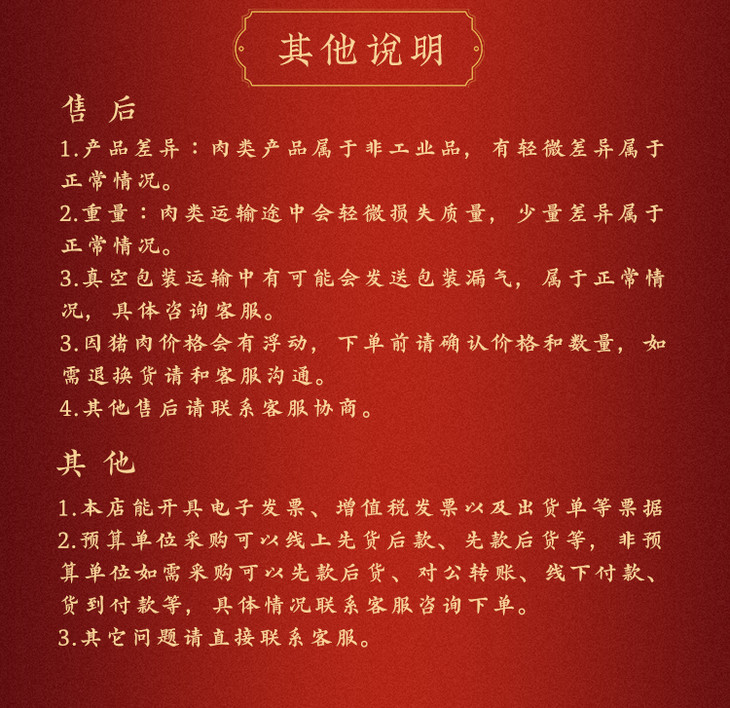 其他说明

售 后

1.产品差异：肉类产品属于非工业品，有轻微差异属于正常情况。

2.重量：肉类运输途中会轻微损失质量，少量差异属于正常情况。

3.真空包装运输中有可能会发送包装漏气，属于正常情况，具体咨询客服。

3.因猪肉价格会有浮动，下单前请确认价格和数量，如需退换货请和客服沟通。

4.其他售后请联系客服协商。

其 他

1.本店能开具电子发票、增值税发票以及出货单等票据

2.预算单位采购可以线上先货后款、先款后货等，非预算单位如需采购可以先款后货、对公转账、线下付款、货到付款等，具体情况联系客服咨询下单。

3.其它问题请直接联系客服。